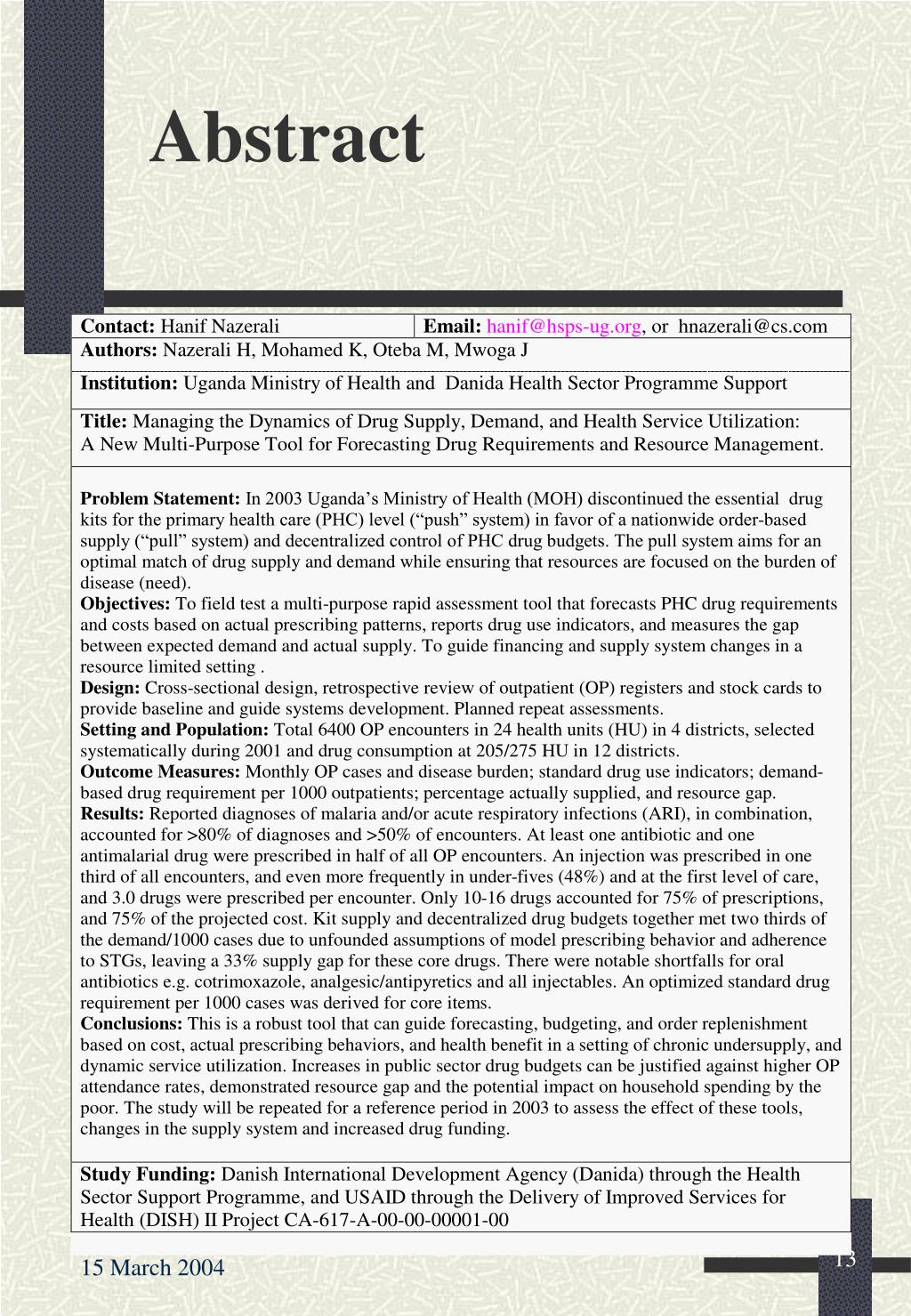 Abstract

| Contact: Hanif Nazerali | Email: hanif@hsps-ug.org, or hnazerali@cs.com |
|---|---|

Authors: Nazerali H, Mohamed K, Oteba M, Mwoga J

Institution: Uganda Ministry of Health and Danida Health Sector Programme Support

Title: Managing the Dynamics of Drug Supply, Demand, and Health Service Utilization: A New Multi-Purpose Tool for Forecasting Drug Requirements and Resource Management.

Problem Statement: In 2003 Uganda's Ministry of Health (MOH) discontinued the essential drug kits for the primary health care (PHC) level ("push" system) in favor of a nationwide order-based supply ("pull" system) and decentralized control of PHC drug budgets. The pull system aims for an optimal match of drug supply and demand while ensuring that resources are focused on the burden of disease (need).
Objectives: To field test a multi-purpose rapid assessment tool that forecasts PHC drug requirements and costs based on actual prescribing patterns, reports drug use indicators, and measures the gap between expected demand and actual supply. To guide financing and supply system changes in a resource limited setting .
Design: Cross-sectional design, retrospective review of outpatient (OP) registers and stock cards to provide baseline and guide systems development. Planned repeat assessments.
Setting and Population: Total 6400 OP encounters in 24 health units (HU) in 4 districts, selected systematically during 2001 and drug consumption at 205/275 HU in 12 districts.
Outcome Measures: Monthly OP cases and disease burden; standard drug use indicators; demand-based drug requirement per 1000 outpatients; percentage actually supplied, and resource gap.
Results: Reported diagnoses of malaria and/or acute respiratory infections (ARI), in combination, accounted for >80% of diagnoses and >50% of encounters. At least one antibiotic and one antimalarial drug were prescribed in half of all OP encounters. An injection was prescribed in one third of all encounters, and even more frequently in under-fives (48%) and at the first level of care, and 3.0 drugs were prescribed per encounter. Only 10-16 drugs accounted for 75% of prescriptions, and 75% of the projected cost. Kit supply and decentralized drug budgets together met two thirds of the demand/1000 cases due to unfounded assumptions of model prescribing behavior and adherence to STGs, leaving a 33% supply gap for these core drugs. There were notable shortfalls for oral antibiotics e.g. cotrimoxazole, analgesic/antipyretics and all injectables. An optimized standard drug requirement per 1000 cases was derived for core items.
Conclusions: This is a robust tool that can guide forecasting, budgeting, and order replenishment based on cost, actual prescribing behaviors, and health benefit in a setting of chronic undersupply, and dynamic service utilization. Increases in public sector drug budgets can be justified against higher OP attendance rates, demonstrated resource gap and the potential impact on household spending by the poor. The study will be repeated for a reference period in 2003 to assess the effect of these tools, changes in the supply system and increased drug funding.

Study Funding: Danish International Development Agency (Danida) through the Health Sector Support Programme, and USAID through the Delivery of Improved Services for Health (DISH) II Project CA-617-A-00-00-00001-00

15 March 2004

13